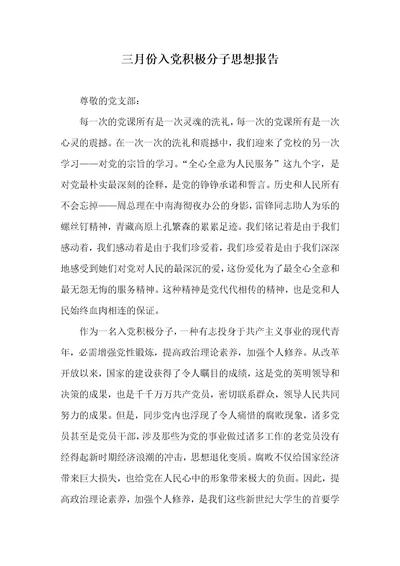 三月份入党积极分子思想报告

尊敬的党支部：

每一次的党课所有是一次灵魂的洗礼，每一次的党课所有是一次心灵的震撼。在一次一次的洗礼和震撼中，我们迎来了党校的另一次学习——对党的宗旨的学习。“全心全意为人民服务”这九个字，是对党最朴实最深刻的诠释，是党的铮铮承诺和誓言。历史和人民所有不会忘掉——周总理在中南海彻夜办公的身影，雷锋同志助人为乐的螺丝钉精神，青藏高原上孔繁森的累累足迹。我们铭记着是由于我们感动着，我们感动着是由于我们珍爱着，我们珍爱着是由于我们深深地感受到她们对党对人民的最深沉的爱，这份爱化为了最全心全意和最无怨无悔的服务精神。这种精神是党代代相传的精神，也是党和人民始终血肉相连的保证。

作为一名入党积极分子，一种有志投身于共产主义事业的现代青年，必需增强党性锻炼，提高政治理论素养，加强个人修养。从改革开放以来，国家的建设获得了令人瞩目的成绩，这是党的英明领导和决策的成果，也是千千万万共产党员，密切联系群众，领导人民共同努力的成果。但是，同步党内也浮现了令人痛惜的腐败现象，诸多党员甚至是党员干部，涉及那些为党的事业做过诸多工作的老党员没有经得起新时期经济浪潮的冲击，思想退化变质。腐败不仅给国家经济带来巨大损失，也给党在人民心中的形象带来极大的负面。因此，提高政治理论素养，加强个人修养，是我们这些新世纪大学生的首要学